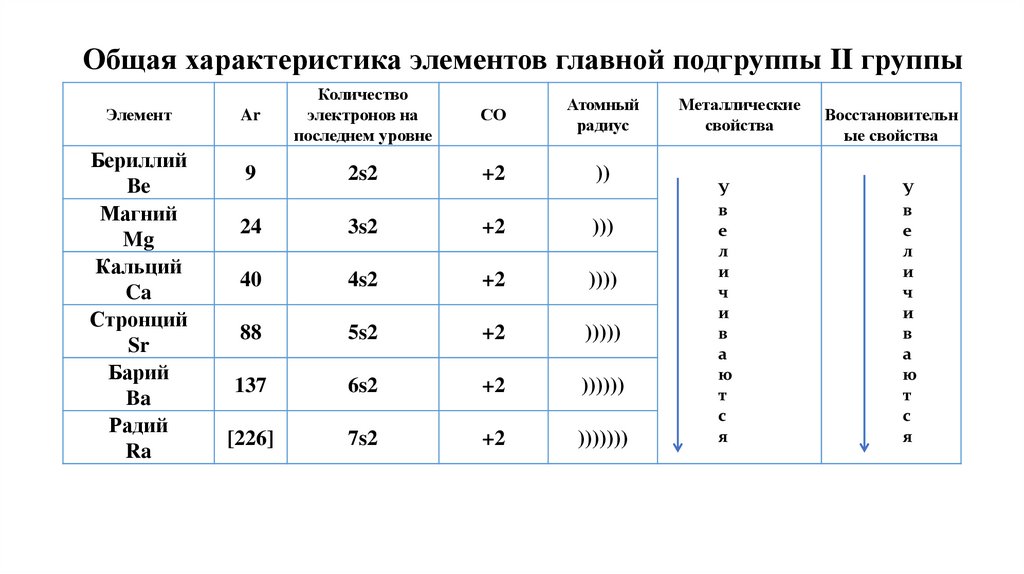 Общая характеристика элементов главной подгруппы II группы

| Элемент | Ar | Количество электронов на последнем уровне | СО | Атомный радиус | Металлические свойства | Восстановительные свойства |
|---|---|---|---|---|---|---|
| Бериллий Be | 9 | 2s2 | +2 | )) | Увеличиваются | Увеличиваются |
| Магний Mg | 24 | 3s2 | +2 | ))) | | |
| Кальций Ca | 40 | 4s2 | +2 | )))) | | |
| Стронций Sr | 88 | 5s2 | +2 | ))))) | | |
| Барий Ba | 137 | 6s2 | +2 | )))))) | | |
| Радий Ra | [226] | 7s2 | +2 | ))))))) | | |